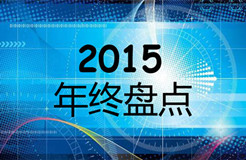 2015
年终盘点